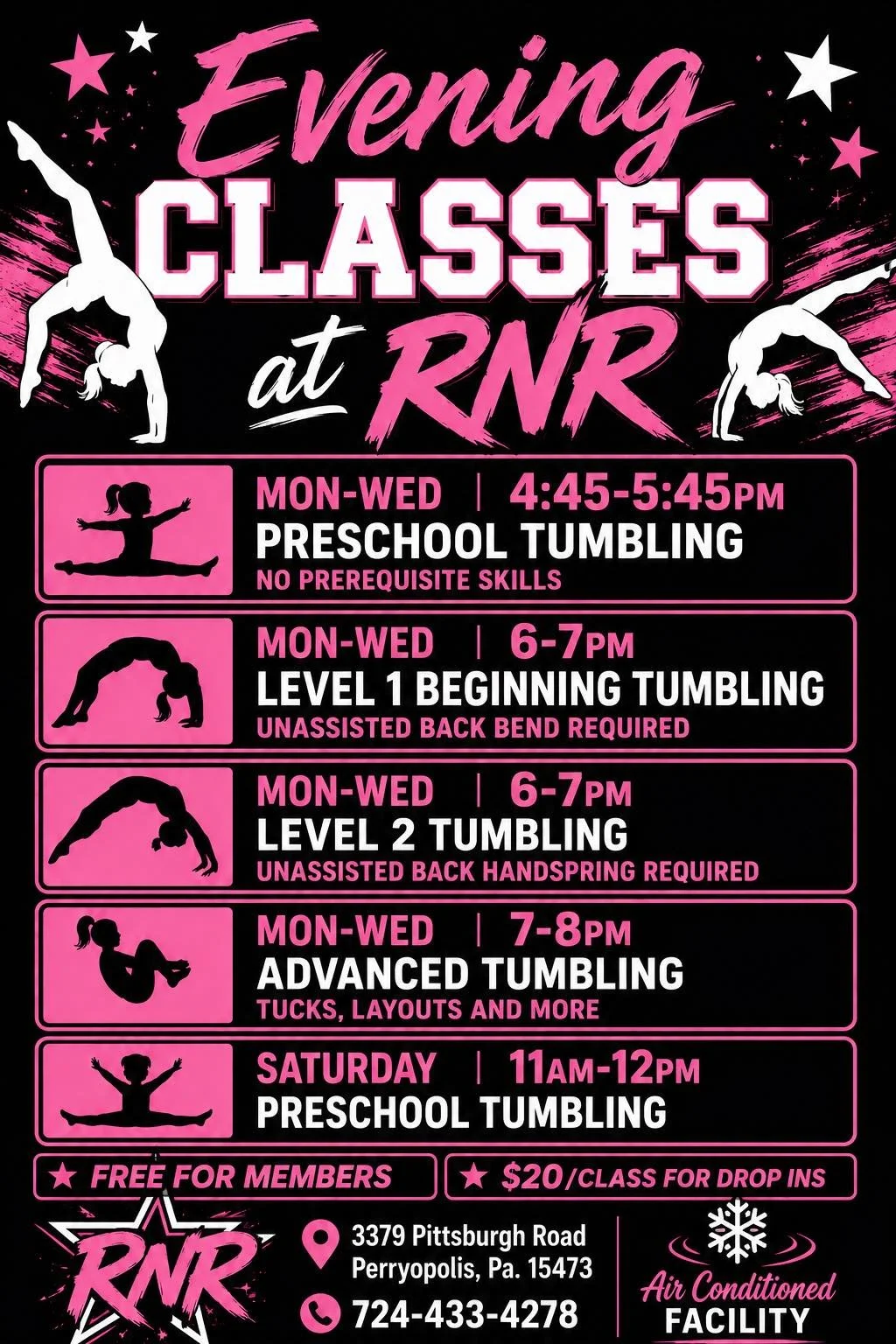 Evening
CLASSES
at RNR

MON-WED | 4:45-5:45PM
PRESCHOOL TUMBLING
NO PREREQUISITE SKILLS

MON-WED | 6-7PM
LEVEL 1 BEGINNING TUMBLING
UNASSISTED BACK BEND REQUIRED

MON-WED | 6-7PM
LEVEL 2 TUMBLING
UNASSISTED BACK HANDSPRING REQUIRED

MON-WED | 7-8PM
ADVANCED TUMBLING
TUCKS, LAYOUTS AND MORE

SATURDAY | 11AM-12PM
PRESCHOOL TUMBLING

★ FREE FOR MEMBERS

★ $20/CLASS FOR DROP INS

RNR

3379 Pittsburgh Road
Perryopolis, Pa. 15473

724-433-4278

Air Conditioned
FACILITY